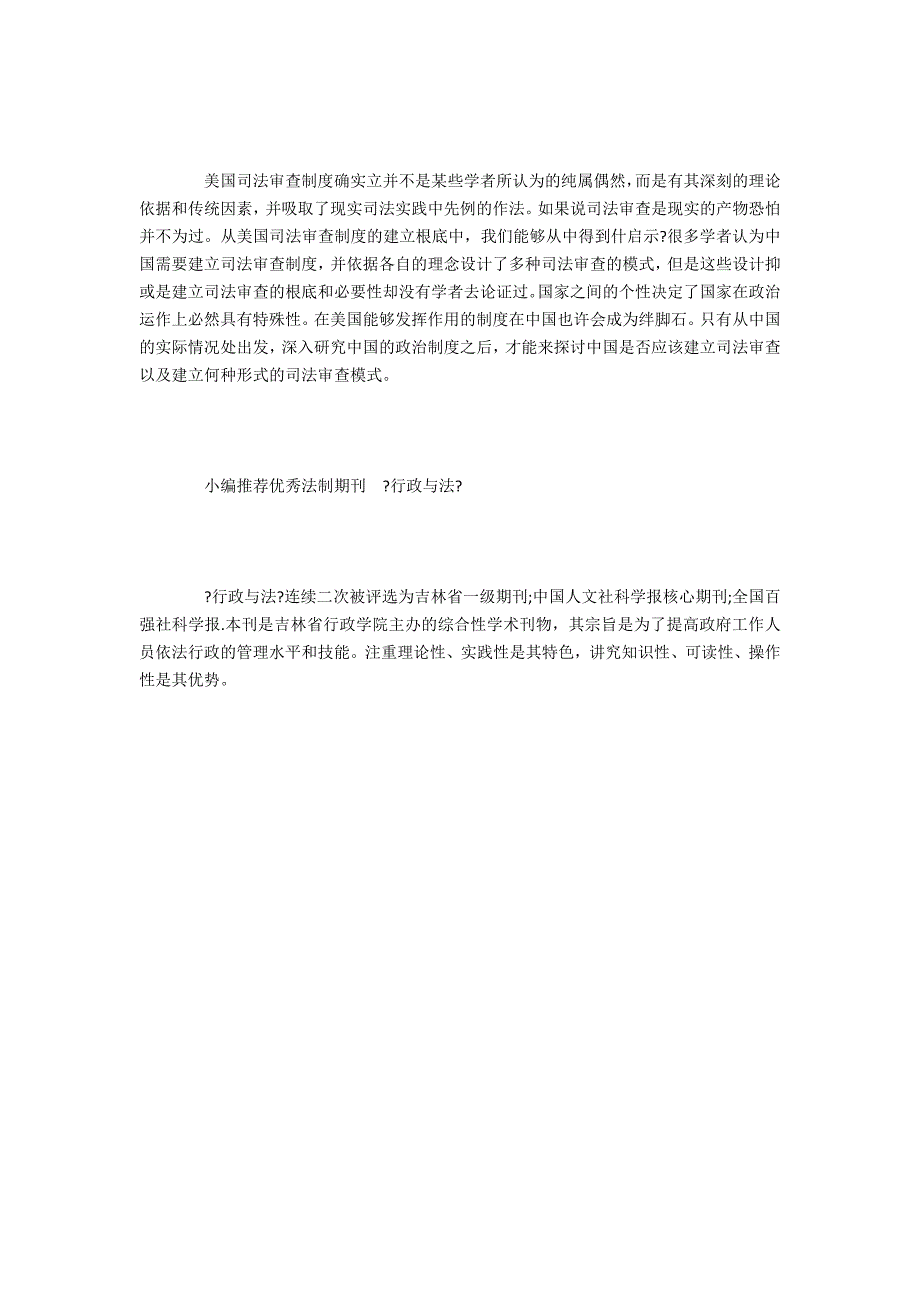 美国司法审查制度确实立并不是某些学者所认为的纯属偶然，而是有其深刻的理论依据和传统因素，并吸取了现实司法实践中先例的作法。如果说司法审查是现实的产物恐怕并不为过。从美国司法审查制度的建立根底中，我们能够从中得到什启示?很多学者认为中国需要建立司法审查制度，并依据各自的理念设计了多种司法审查的模式，但是这些设计抑或是建立司法审查的根底和必要性却没有学者去论证过。国家之间的个性决定了国家在政治运作上必然具有特殊性。在美国能够发挥作用的制度在中国也许会成为绊脚石。只有从中国的实际情况处出发，深入研究中国的政治制度之后，才能来探讨中国是否应该建立司法审查以及建立何种形式的司法审查模式。

小编推荐优秀法制期刊 ?行政与法?

?行政与法?连续二次被评选为吉林省一级期刊;中国人文社科学报核心期刊;全国百强社科学报.本刊是吉林省行政学院主办的综合性学术刊物，其宗旨是为了提高政府工作人员依法行政的管理水平和技能。注重理论性、实践性是其特色，讲究知识性、可读性、操作性是其优势。